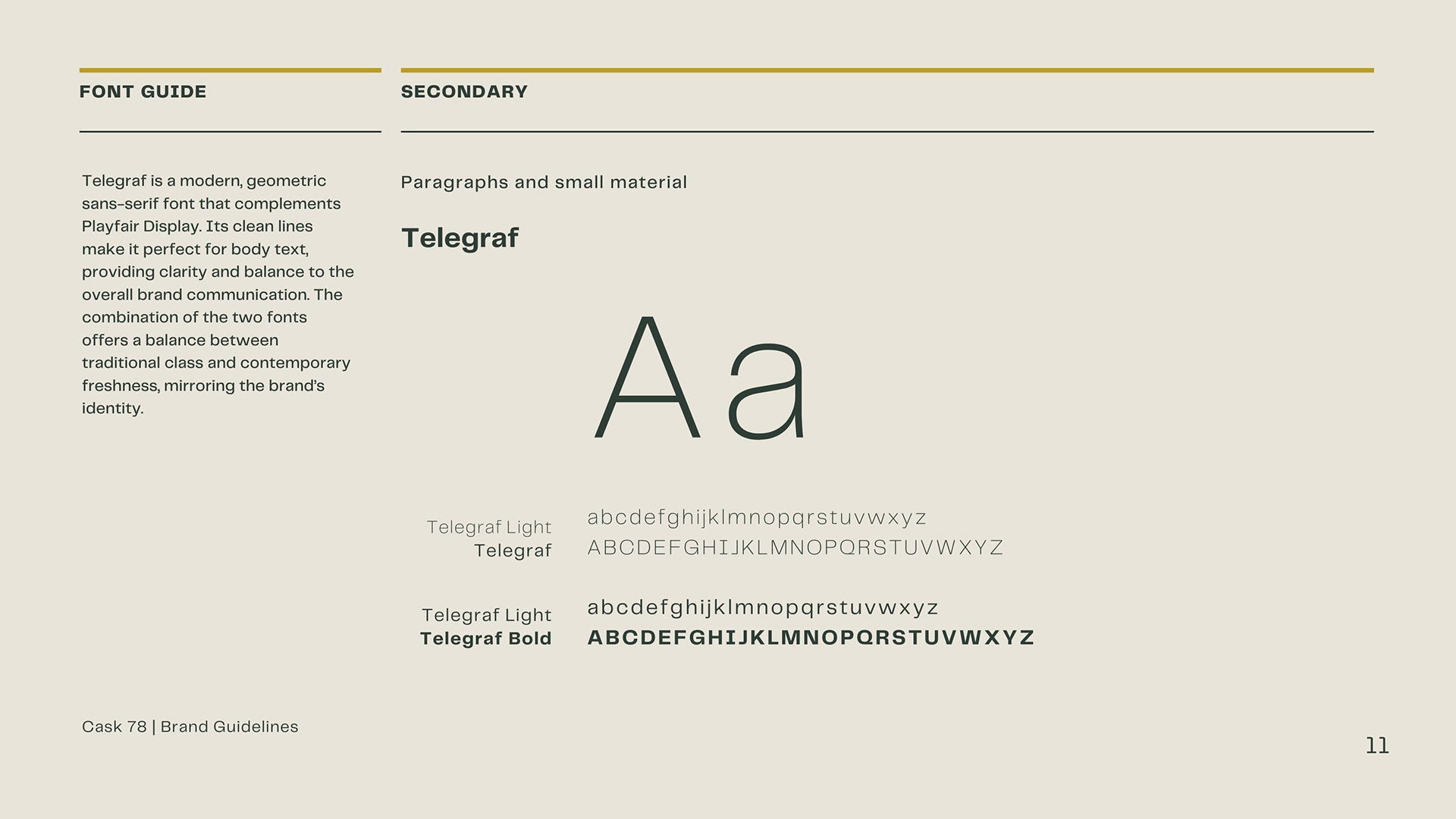 FONT GUIDE

Telegraf is a modern, geometric sans-serif font that complements Playfair Display. Its clean lines make it perfect for body text, providing clarity and balance to the overall brand communication. The combination of the two fonts offers a balance between traditional class and contemporary freshness, mirroring the brand's identity.

SECONDARY

Paragraphs and small material

Telegraf

Aa

Telegraf Light
Telegraf

abcdefghijklmnopqrstuvwxyz
ABCDEFGHIJKLMNOPQRSTUVWXYZ

Telegraf Light
Telegraf Bold

abcdefghijklmnopqrstuvwxyz
ABCDEFGHIJKLMNOPQRSTUVWXYZ

Cask 78 | Brand Guidelines

11